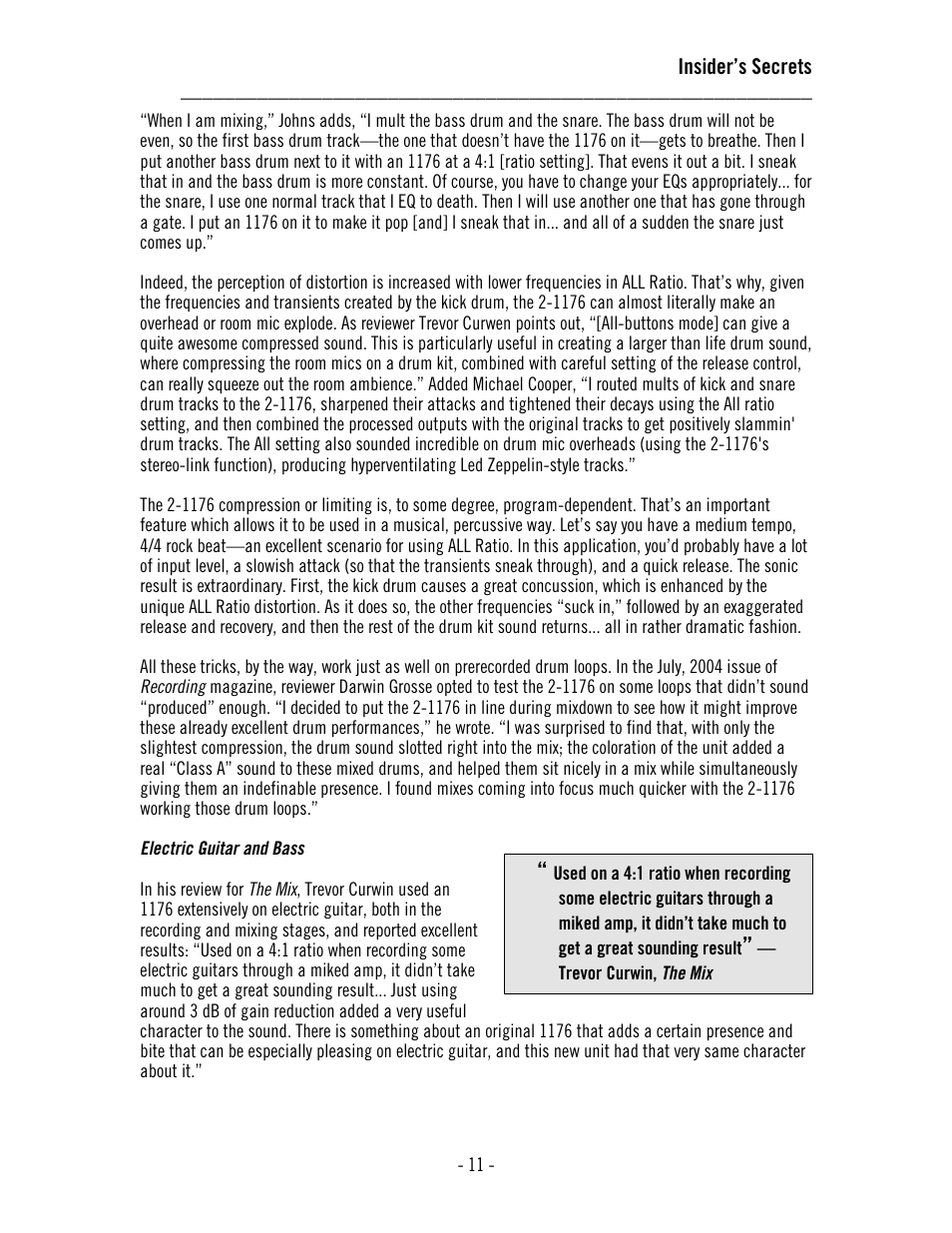 Insider's Secrets

"When I am mixing," Johns adds, "I mult the bass drum and the snare. The bass drum will not be even, so the first bass drum track—the one that doesn't have the 1176 on it—gets to breathe. Then I put another bass drum next to it with an 1176 at a 4:1 [ratio setting]. That evens it out a bit. I sneak that in and the bass drum is more constant. Of course, you have to change your EQs appropriately... for the snare, I use one normal track that I EQ to death. Then I will use another one that has gone through a gate. I put an 1176 on it to make it pop [and] I sneak that in... and all of a sudden the snare just comes up."

Indeed, the perception of distortion is increased with lower frequencies in ALL Ratio. That's why, given the frequencies and transients created by the kick drum, the 2-1176 can almost literally make an overhead or room mic explode. As reviewer Trevor Curwen points out, "[All-buttons mode] can give a quite awesome compressed sound. This is particularly useful in creating a larger than life drum sound, where compressing the room mics on a drum kit, combined with careful setting of the release control, can really squeeze out the room ambience." Added Michael Cooper, "I routed mults of kick and snare drum tracks to the 2-1176, sharpened their attacks and tightened their decays using the All ratio setting, and then combined the processed outputs with the original tracks to get positively slammin' drum tracks. The All setting also sounded incredible on drum mic overheads (using the 2-1176's stereo-link function), producing hyperventilating Led Zeppelin-style tracks."

The 2-1176 compression or limiting is, to some degree, program-dependent. That's an important feature which allows it to be used in a musical, percussive way. Let's say you have a medium tempo, 4/4 rock beat—an excellent scenario for using ALL Ratio. In this application, you'd probably have a lot of input level, a slowish attack (so that the transients sneak through), and a quick release. The sonic result is extraordinary. First, the kick drum causes a great concussion, which is enhanced by the unique ALL Ratio distortion. As it does so, the other frequencies "suck in," followed by an exaggerated release and recovery, and then the rest of the drum kit sound returns... all in rather dramatic fashion.

All these tricks, by the way, work just as well on prerecorded drum loops. In the July, 2004 issue of Recording magazine, reviewer Darwin Grosse opted to test the 2-1176 on some loops that didn't sound "produced" enough. "I decided to put the 2-1176 in line during mixdown to see how it might improve these already excellent drum performances," he wrote. "I was surprised to find that, with only the slightest compression, the drum sound slotted right into the mix; the coloration of the unit added a real "Class A" sound to these mixed drums, and helped them sit nicely in a mix while simultaneously giving them an indefinable presence. I found mixes coming into focus much quicker with the 2-1176 working those drum loops."

Electric Guitar and Bass

In his review for The Mix, Trevor Curwin used an 1176 extensively on electric guitar, both in the recording and mixing stages, and reported excellent results: "Used on a 4:1 ratio when recording some electric guitars through a miked amp, it didn't take much to get a great sounding result... Just using around 3 dB of gain reduction added a very useful character to the sound. There is something about an original 1176 that adds a certain presence and bite that can be especially pleasing on electric guitar, and this new unit had that very same character about it."

" Used on a 4:1 ratio when recording some electric guitars through a miked amp, it didn't take much to get a great sounding result" — Trevor Curwin, The Mix

- 11 -